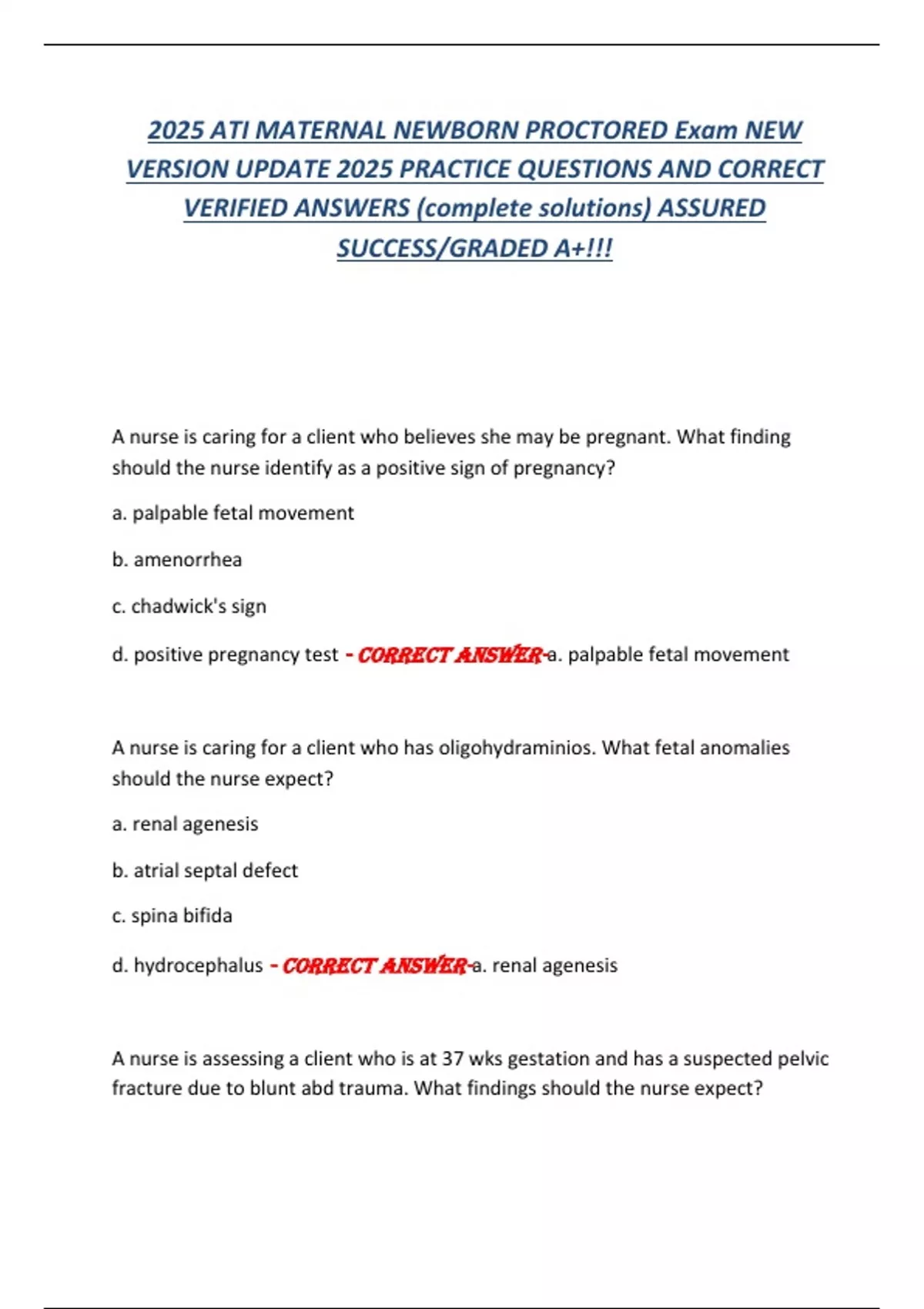 2025 ATI MATERNAL NEWBORN PROCTORED Exam NEW VERSION UPDATE 2025 PRACTICE QUESTIONS AND CORRECT VERIFIED ANSWERS (complete solutions) ASSURED SUCCESS/GRADED A+!!!

A nurse is caring for a client who believes she may be pregnant. What finding should the nurse identify as a positive sign of pregnancy?

a. palpable fetal movement

b. amenorrhea

c. chadwick's sign

d. positive pregnancy test - CORRECT ANSWER-a. palpable fetal movement

A nurse is caring for a client who has oligohydraminios. What fetal anomalies should the nurse expect?

a. renal agenesis

b. atrial septal defect

c. spina bifida

d. hydrocephalus - CORRECT ANSWER-a. renal agenesis

A nurse is assessing a client who is at 37 wks gestation and has a suspected pelvic fracture due to blunt abd trauma. What findings should the nurse expect?